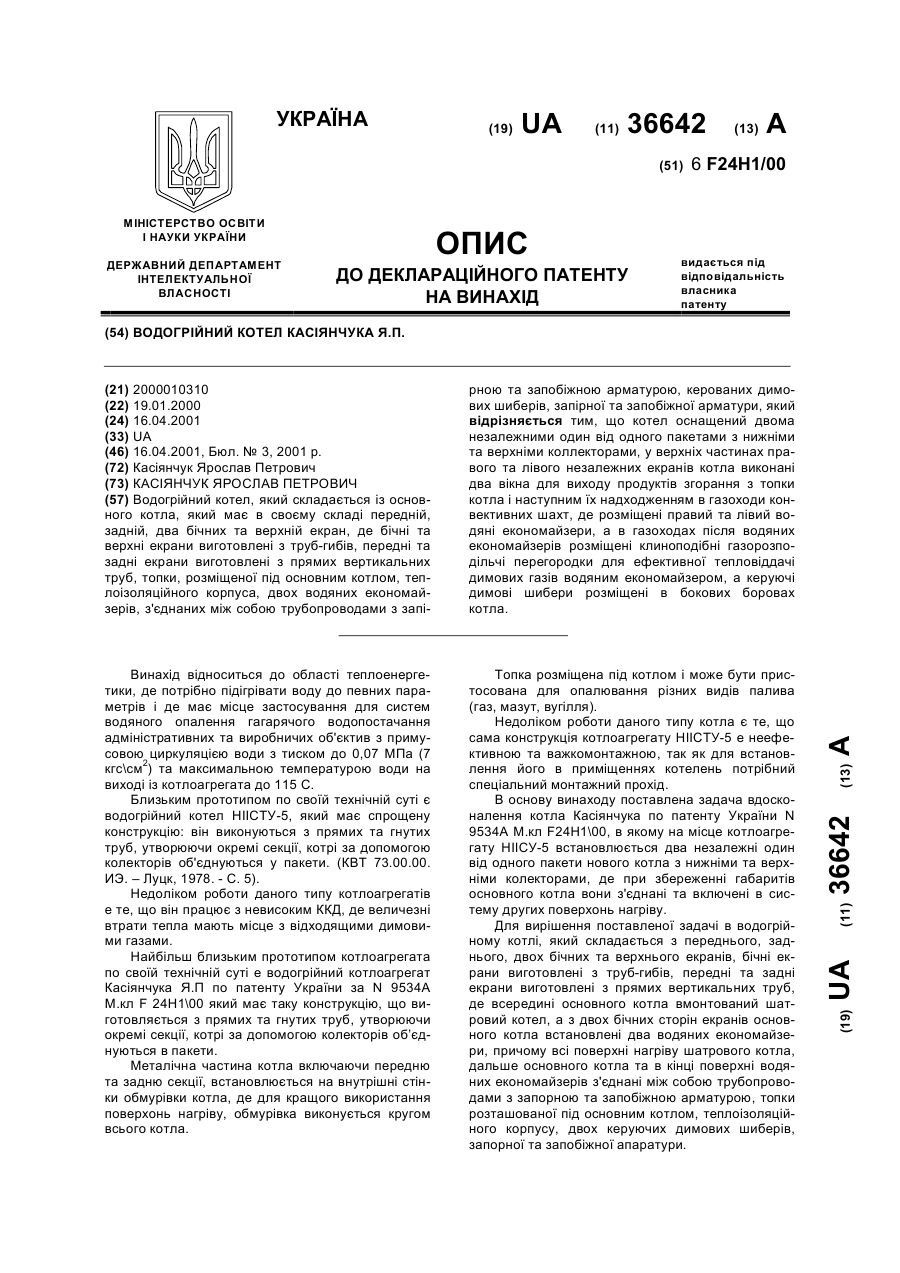 УКРАЇНА

(19) UA (11) 36642 (13) A

(51) 6 F24H1/00

МІНІСТЕРСТВО ОСВІТИ І НАУКИ УКРАЇНИ

ДЕРЖАВНИЙ ДЕПАРТАМЕНТ ІНТЕЛЕКТУАЛЬНОЇ ВЛАСНОСТІ

ОПИС
ДО ДЕКЛАРАЦІЙНОГО ПАТЕНТУ НА ВИНАХІД

видається під відповідальність власника патенту

(54) ВОДОГРІЙНИЙ КОТЕЛ КАСІЯНЧУКА Я.П.

(21) 2000010310
(22) 19.01.2000
(24) 16.04.2001
(33) UA
(46) 16.04.2001, Бюл. № 3, 2001 р.
(72) Касіянчук Ярослав Петрович
(73) КАСІЯНЧУК ЯРОСЛАВ ПЕТРОВИЧ
(57) Водогрійний котел, який складається із основного котла, який має в своєму складі передній, задній, два бічних та верхній екран, де бічні та верхні екрани виготовлені з труб-гибів, передні та задні екрани виготовлені з прямих вертикальних труб, топки, розміщеної під основним котлом, теплоізоляційного корпуса, двох водяних економайзерів, з'єднаних між собою трубопроводами з запірною та запобіжною арматурою, керованих димових шиберів, запірної та запобіжної арматури, який відрізняється тим, що котел оснащений двома незалежними один від одного пакетами з нижніми та верхніми коллекторами, у верхніх частинах правого та лівого незалежних екранів котла виконані два вікна для виходу продуктів згорання з топки котла і наступним їх надходженням в газоходи конвективних шахт, де розміщені правий та лівий водяні економайзери, а в газоходах після водяних економайзерів розміщені клиноподібні газорозподільчі перегородки для ефективної тепловіддачі димових газів водяним економайзером, а керуючі димові шибери розміщені в бокових боровах котла.

Винахід відноситься до області теплоенергетики, де потрібно підігрівати воду до певних параметрів і де має місце застосування для систем водяного опалення гагарячого водопостачання адміністративних та виробничих об'єктів з примусовою циркуляцією води з тиском до 0,07 МПа (7 кгс\см$^2$) та максимальною температурою води на виході із котлоагрегата до 115 С.

Близьким прототипом по своїй технічній суті є водогрійний котел НІІСТУ-5, який має спрощену конструкцію: він виконуються з прямих та гнутих труб, утворюючи окремі секції, котрі за допомогою колекторів об'єднуються у пакети. (КВТ 73.00.00. ИЭ. – Луцк, 1978. - С. 5).

Недоліком роботи даного типу котлоагрегатів е те, що він працює з невисоким ККД, де величезні втрати тепла мають місце з відходящими димовими газами.

Найбільш близьким прототипом котлоагрегата по своїй технічній суті е водогрійний котлоагрегат Касіянчука Я.П по патенту України за N 9534А М.кл F 24Н1\00 який має таку конструкцію, що виготовляється з прямих та гнутих труб, утворюючи окремі секції, котрі за допомогою колекторів об'єднуються в пакети.

Металічна частина котла включаючи передню та задню секції, встановлюється на внутрішні стінки обмурівки котла, де для кращого використання поверхонь нагріву, обмурівка виконується кругом всього котла.

Топка розміщена під котлом і може бути пристосована для опалювання різних видів палива (газ, мазут, вугілля).

Недоліком роботи даного типу котла є те, що сама конструкція котлоагрегату НІІСТУ-5 е неефективною та важкомонтажною, так як для встановлення його в приміщеннях котелень потрібний спеціальний монтажний прохід.

В основу винаходу поставлена задача вдосконалення котла Касіянчука по патенту України N 9534А М.кл F24Н1\00, в якому на місце котлоагрегату НІІСУ-5 встановлюється два незалежні один від одного пакети нового котла з нижніми та верхніми колекторами, де при збереженні габаритів основного котла вони з'єднані та включені в систему других поверхонь нагріву.

Для вирішення поставленої задачі в водогрійному котлі, який складається з переднього, заднього, двох бічних та верхнього екранів, бічні екрани виготовлені з труб-гибів, передні та задні екрани виготовлені з прямих вертикальних труб, де всередині основного котла вмонтований шатровий котел, а з двох бічних сторін екранів основного котла встановлені два водяних економайзери, причому всі поверхні нагріву шатрового котла, дальше основного котла та в кінці поверхні водяних економайзерів з'єднані між собою трубопроводами з запорною та запобіжною арматурою, топки розташованої під основним котлом, теплоізоляційного корпусу, двох керуючих димових шиберів, запорної та запобіжної апаратури.

(19) UA (11) 36642 (13) A